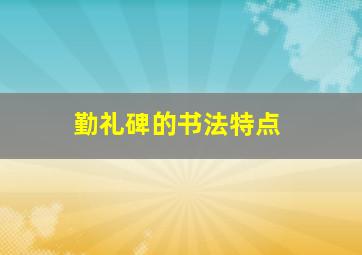 勤礼碑的书法特点